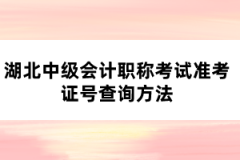 湖北中级会计职称考试准考证号查询方法